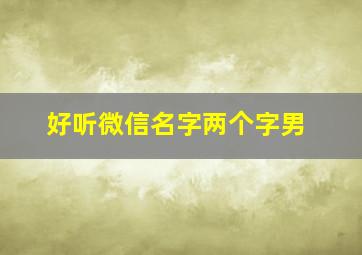 好听微信名字两个字男